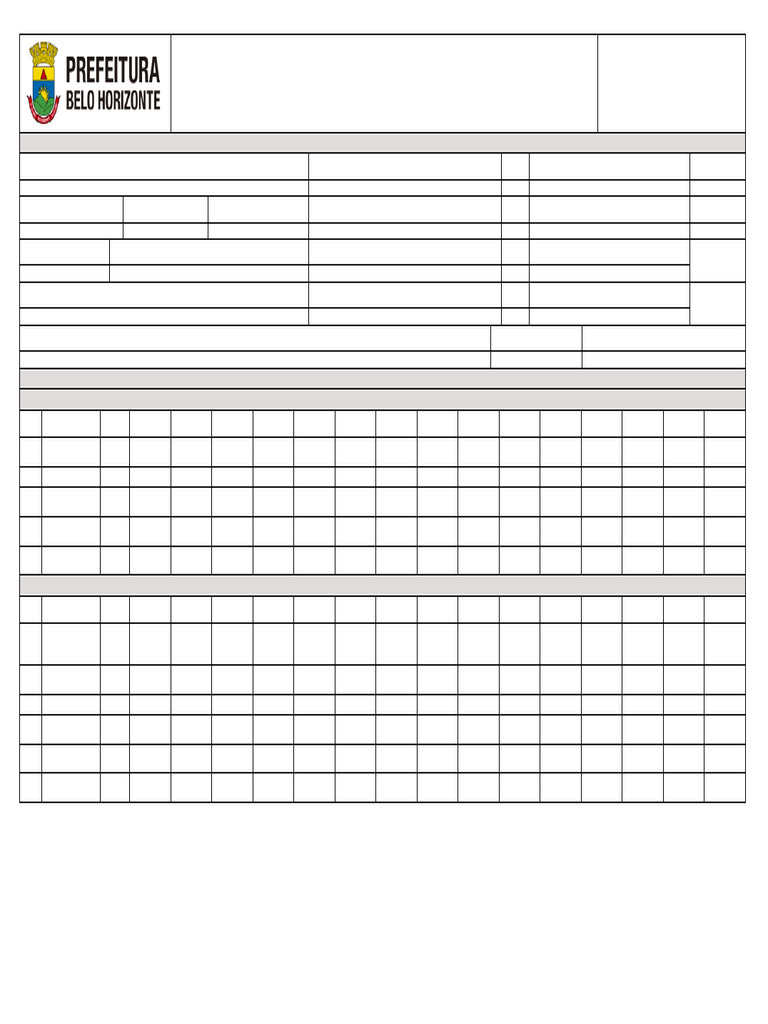 PREFEITURA
BELO HORIZONTE